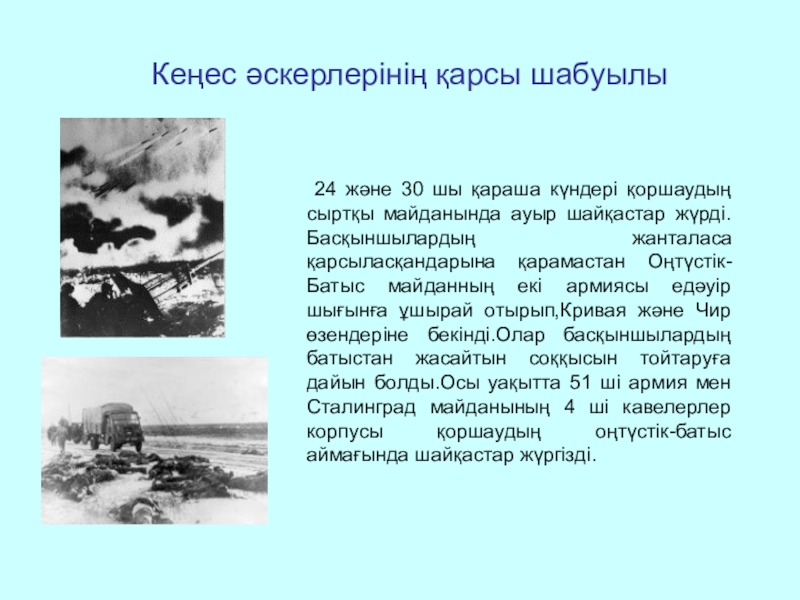 Кеңес әскерлерінің қарсы шабуылы

24 және 30 шы қараша күндері қоршаудың сыртқы майданында ауыр шайқастар жүрді. Басқыншылардың жанталаса қарсыласқандарына қарамастан Оңтүстік-Батыс майданның екі армиясы едәуір шығынға ұшырай отырып,Кривая және Чир өзендеріне бекінді.Олар басқыншылардың батыстан жасайтын соққысын тойтаруға дайын болды.Осы уақытта 51 ші армия мен Сталинград майданының 4 ші кавелерлер корпусы қоршаудың оңтүстік-батыс аймағында шайқастар жүргізді.